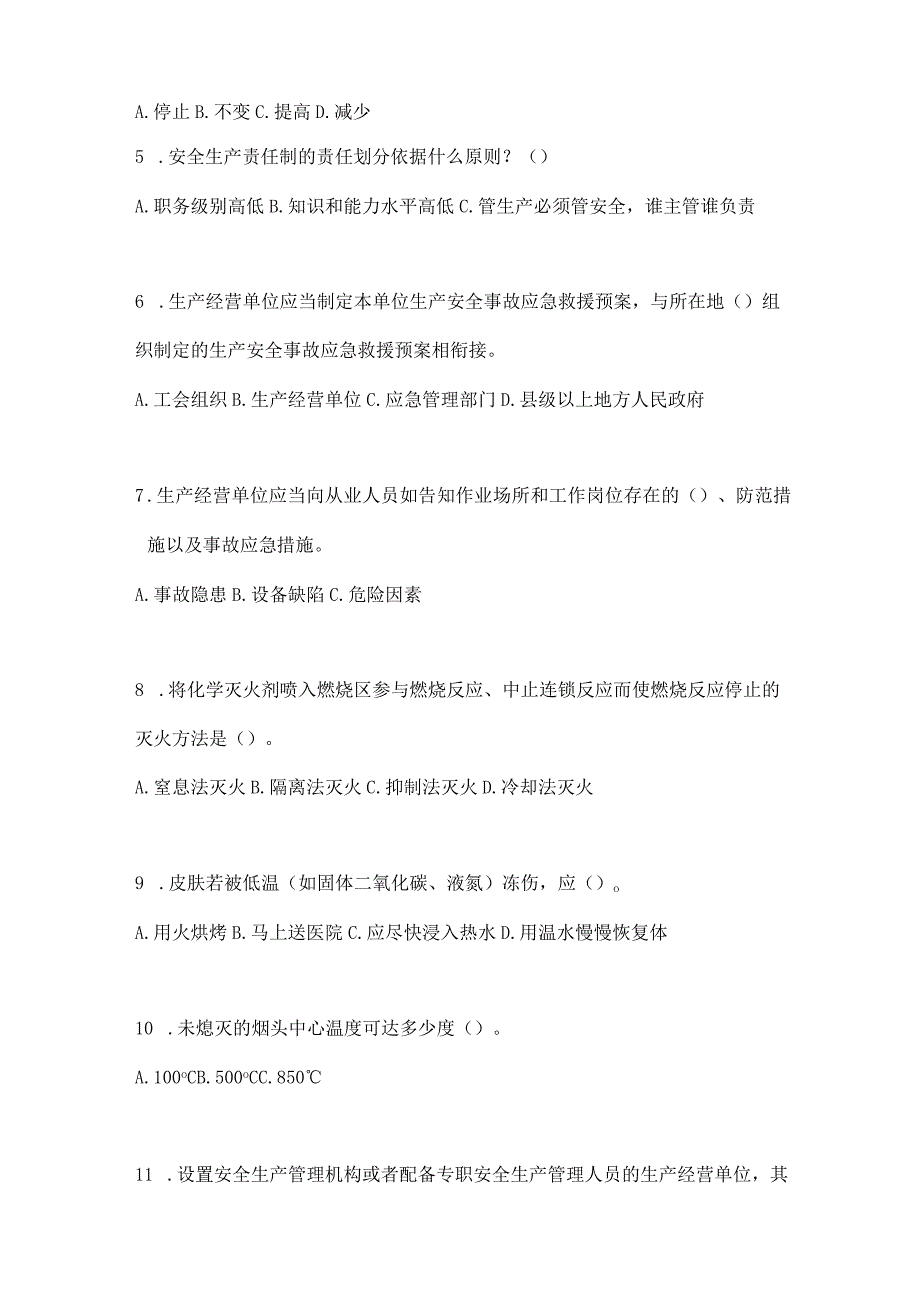 A. 停止 B. 不变 C. 提高 D. 减少

5 . 安全生产责任制的责任划分依据什么原则？（）

A. 职务级别高低 B. 知识和能力水平高低 C. 管生产必须管安全，谁主管谁负责

6 . 生产经营单位应当制定本单位生产安全事故应急救援预案，与所在地（）组织制定的生产安全事故应急救援预案相衔接。

A. 工会组织 B. 生产经营单位 C. 应急管理部门 D. 县级以上地方人民政府

7. 生产经营单位应当向从业人员如告知作业场所和工作岗位存在的（）、防范措施以及事故应急措施。

A. 事故隐患 B. 设备缺陷 C. 危险因素

8 . 将化学灭火剂喷入燃烧区参与燃烧反应、中止连锁反应而使燃烧反应停止的灭火方法是（）。

A. 窒息法灭火 B. 隔离法灭火 C. 抑制法灭火 D. 冷却法灭火

9 . 皮肤若被低温（如固体二氧化碳、液氮）冻伤，应（）。

A. 用火烘烤 B. 马上送医院 C. 应尽快浸入热水 D. 用温水慢慢恢复体

10 . 未熄灭的烟头中心温度可达多少度（）。

A. 100℃B. 500℃C. 850℃

11 . 设置安全生产管理机构或者配备专职安全生产管理人员的生产经营单位，其